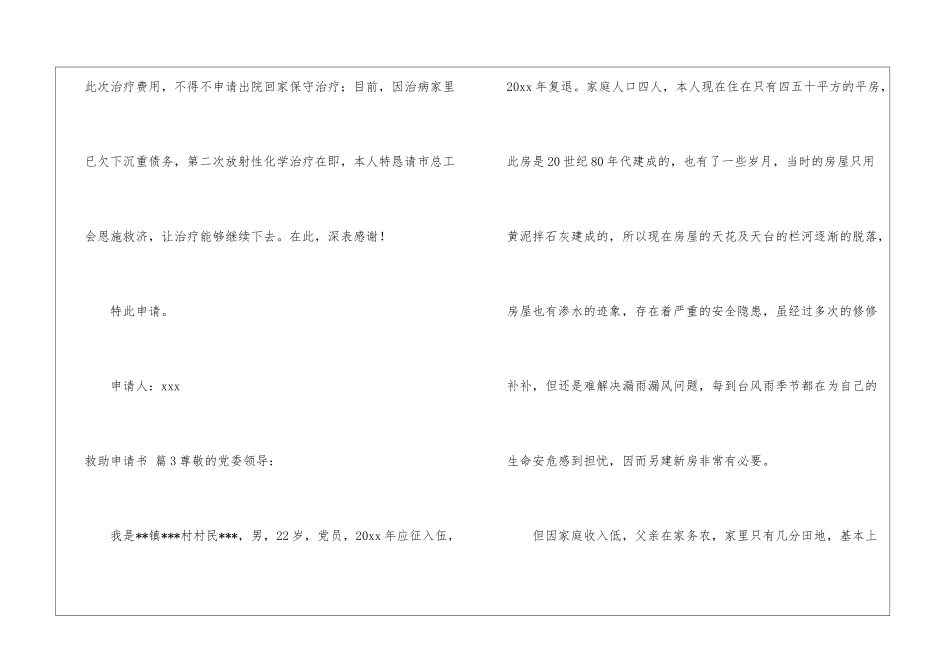 此次治疗费用，不得不申请出院回家保守治疗；目前，因治病家里已欠下沉重债务，第二次放射性化学治疗在即，本人特恳请市总工会恩施救济，让治疗能够继续下去。在此，深表感谢！

特此申请。

申请人：xxx

救助申请书 篇3尊敬的党委领导：

我是**镇***村村民***，男，22岁，党员，20xx年应征入伍，20xx年复退。家庭人口四人，本人现在住在只有四五十平方的平房，此房是20世纪80年代建成的，也有了一些岁月，当时的房屋只用黄泥拌石灰建成的，所以现在房屋的天花及天台的栏河逐渐的脱落，房屋也有渗水的迹象，存在着严重的安全隐患，虽经过多次的修修补补，但还是难解决漏雨漏风问题，每到台风雨季节都在为自己的生命安危感到担忧，因而另建新房非常有必要。

但因家庭收入低，父亲在家务农，家里只有几分田地，基本上